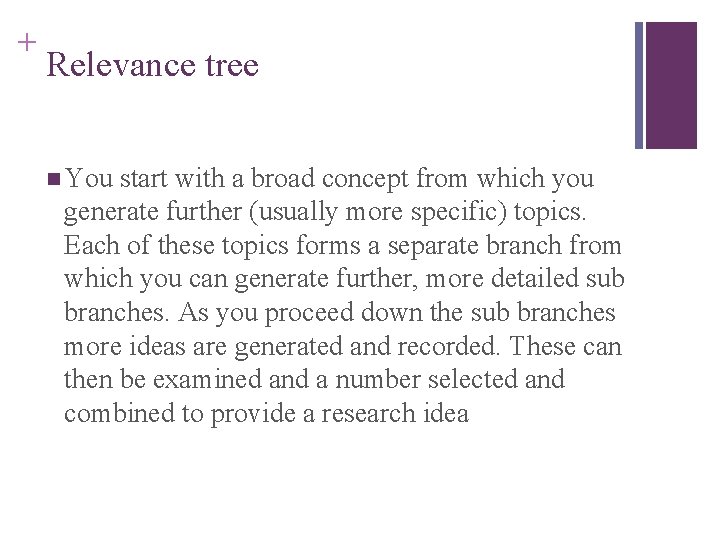 +
Relevance tree

You start with a broad concept from which you generate further (usually more specific) topics. Each of these topics forms a separate branch from which you can generate further, more detailed sub branches. As you proceed down the sub branches more ideas are generated and recorded. These can then be examined and a number selected and combined to provide a research idea